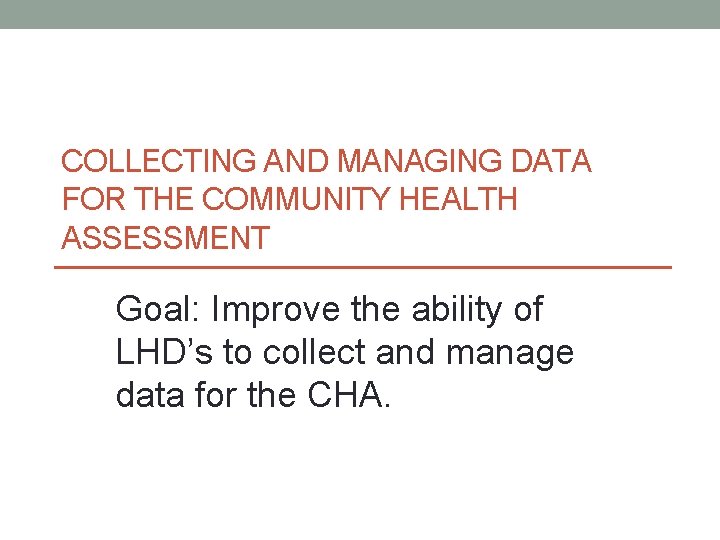 COLLECTING AND MANAGING DATA FOR THE COMMUNITY HEALTH ASSESSMENT

Goal: Improve the ability of LHD's to collect and manage data for the CHA.